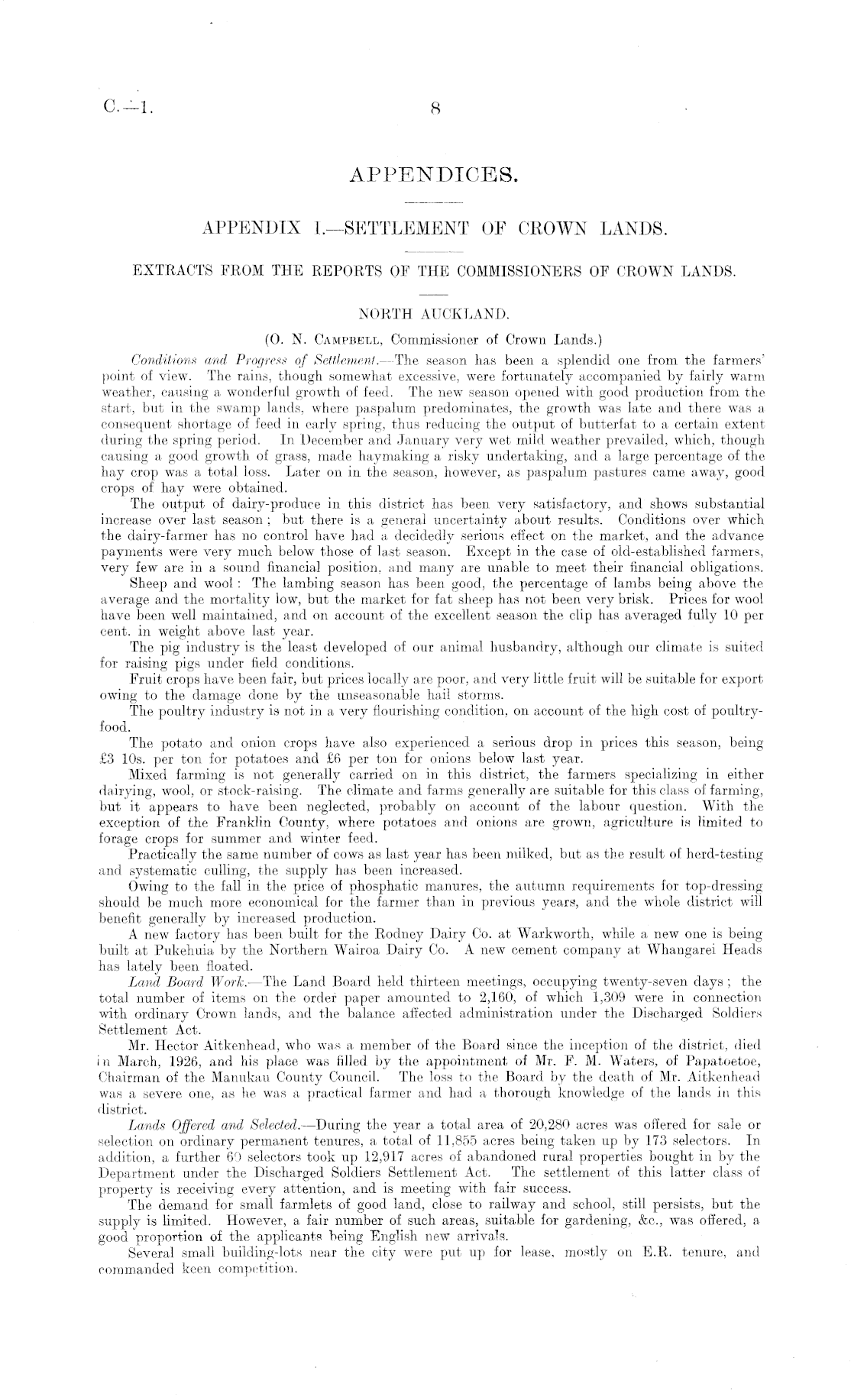 C.—1. 8

APPENDICES.

APPENDIX I.—SETTLEMENT OF CROWN LANDS.

EXTRACTS FROM THE REPORTS OF THE COMMISSIONERS OF CROWN LANDS.

NORTH AUCKLAND.

(O. N. Campbell, Commissioner of Crown Lands.)

Conditions and Progress of Settlement.—The season has been a splendid one from the farmers' point of view. The rains, though somewhat excessive, were fortunately accompanied by fairly warm weather, causing a wonderful growth of feed. The new season opened with good production from the start, but in the swamp lands, where paspalum predominates, the growth was late and there was a consequent shortage of feed in early spring, thus reducing the output of butterfat to a certain extent during the spring period. In December and January very wet mild weather prevailed, which, though causing a good growth of grass, made haymaking a risky undertaking, and a large percentage of the hay crop was a total loss. Later on in the season, however, as paspalum pastures came away, good crops of hay were obtained.

The output of dairy-produce in this district has been very satisfactory, and shows substantial increase over last season; but there is a general uncertainty about results. Conditions over which the dairy-farmer has no control have had a decidedly serious effect on the market, and the advance payments were very much below those of last season. Except in the case of old-established farmers, very few are in a sound financial position, and many are unable to meet their financial obligations.

Sheep and wool: The lambing season has been good, the percentage of lambs being above the average and the mortality low, but the market for fat sheep has not been very brisk. Prices for wool have been well maintained, and on account of the excellent season the clip has averaged fully 10 per cent. in weight above last year.

The pig industry is the least developed of our animal husbandry, although our climate is suited for raising pigs under field conditions.

Fruit crops have been fair, but prices locally are poor, and very little fruit will be suitable for export owing to the damage done by the unseasonable hail storms.

The poultry industry is not in a very flourishing condition, on account of the high cost of poultry-food.

The potato and onion crops have also experienced a serious drop in prices this season, being £3 10s. per ton for potatoes and £6 per ton for onions below last year.

Mixed farming is not generally carried on in this district, the farmers specializing in either dairying, wool, or stock-raising. The climate and farms generally are suitable for this class of farming, but it appears to have been neglected, probably on account of the labour question. With the exception of the Franklin County, where potatoes and onions are grown, agriculture is limited to forage crops for summer and winter feed.

Practically the same number of cows as last year has been milked, but as the result of herd-testing and systematic culling, the supply has been increased.

Owing to the fall in the price of phosphatic manures, the autumn requirements for top-dressing should be much more economical for the farmer than in previous years, and the whole district will benefit generally by increased production.

A new factory has been built for the Rodney Dairy Co. at Warkworth, while a new one is being built at Pukehuia by the Northern Wairoa Dairy Co. A new cement company at Whangarei Heads has lately been floated.

Land Board Work.—The Land Board held thirteen meetings, occupying twenty-seven days; the total number of items on the order paper amounted to 2,160, of which 1,309 were in connection with ordinary Crown lands, and the balance affected administration under the Discharged Soldiers Settlement Act.

Mr. Hector Aitkenhead, who was a member of the Board since the inception of the district, died in March, 1926, and his place was filled by the appointment of Mr. F. M. Waters, of Papatoetoe, Chairman of the Manukau County Council. The loss to the Board by the death of Mr. Aitkenhead was a severe one, as he was a practical farmer and had a thorough knowledge of the lands in this district.

Lands Offered and Selected.—During the year a total area of 20,280 acres was offered for sale or selection on ordinary permanent tenures, a total of 11,855 acres being taken up by 173 selectors. In addition, a further 60 selectors took up 12,917 acres of abandoned rural properties bought in by the Department under the Discharged Soldiers Settlement Act. The settlement of this latter class of property is receiving every attention, and is meeting with fair success.

The demand for small farmlets of good land, close to railway and school, still persists, but the supply is limited. However, a fair number of such areas, suitable for gardening, &c., was offered, a good proportion of the applicants being English new arrivals.

Several small building-lots near the city were put up for lease, mostly on E.R. tenure, and commanded keen competition.